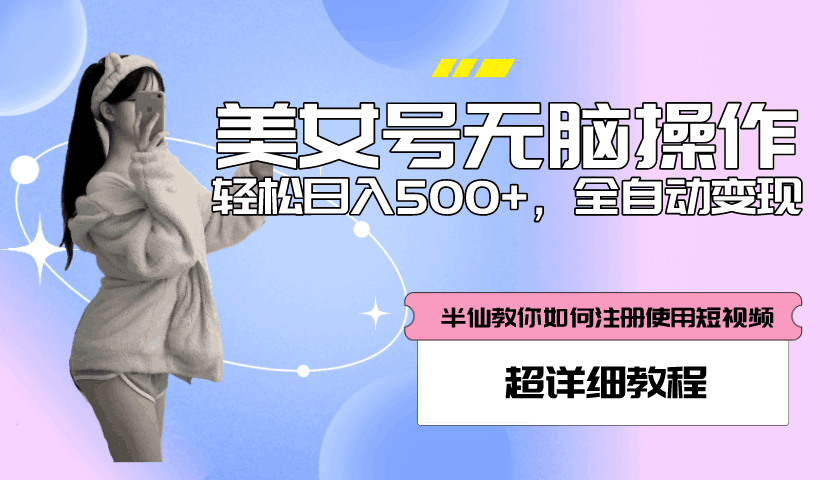 美女号无脑操作

轻松日入500+，全自动变现

半仙教你如何注册使用短视频

超详细教程